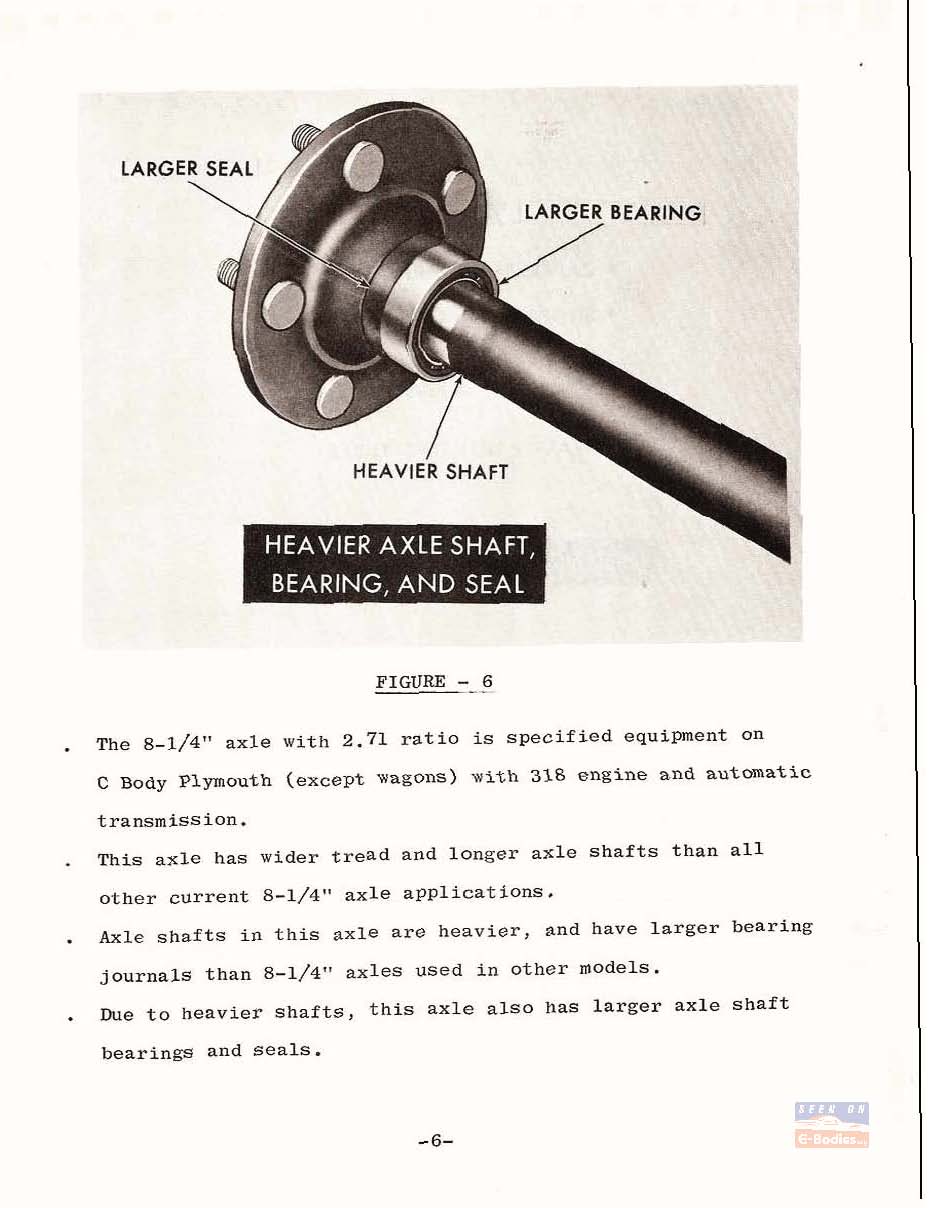 LARGER SEAL

LARGER BEARING

HEAVIER SHAFT

HEAVIER AXLE SHAFT, BEARING, AND SEAL

FIGURE - 6

. The 8-1/4" axle with 2.71 ratio is specified equipment on C Body Plymouth (except wagons) with 318 engine and automatic transmission.

. This axle has wider tread and longer axle shafts than all other current 8-1/4" axle applications.

. Axle shafts in this axle are heavier, and have larger bearing journals than 8-1/4" axles used in other models.

. Due to heavier shafts, this axle also has larger axle shaft bearings and seals.

-6-

SEEN ON
E-Bodies